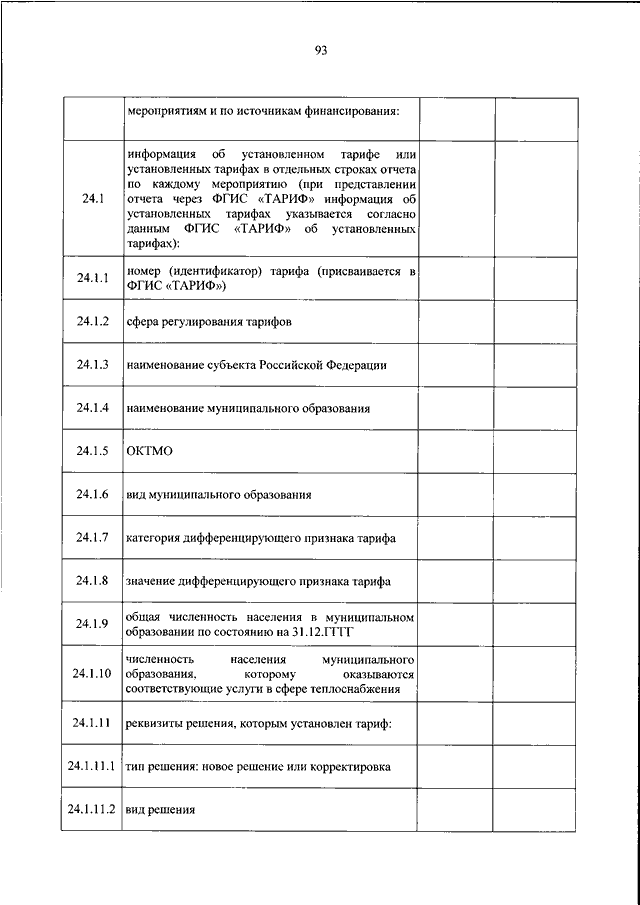 93

| | | | |
|---|---|---|---|
| | мероприятиям и по источникам финансирования: | | |
| 24.1 | информация об установленном тарифе или установленных тарифах в отдельных строках отчета по каждому мероприятию (при представлении отчета через ФГИС «ТАРИФ» информация об установленных тарифах указывается согласно данным ФГИС «ТАРИФ» об установленных тарифах): | | |
| 24.1.1 | номер (идентификатор) тарифа (присваивается в ФГИС «ТАРИФ») | | |
| 24.1.2 | сфера регулирования тарифов | | |
| 24.1.3 | наименование субъекта Российской Федерации | | |
| 24.1.4 | наименование муниципального образования | | |
| 24.1.5 | ОКТМО | | |
| 24.1.6 | вид муниципального образования | | |
| 24.1.7 | категория дифференцирующего признака тарифа | | |
| 24.1.8 | значение дифференцирующего признака тарифа | | |
| 24.1.9 | общая численность населения в муниципальном образовании по состоянию на 31.12.ГГГГ | | |
| 24.1.10 | численность населения муниципального образования, которому оказываются соответствующие услуги в сфере теплоснабжения | | |
| 24.1.11 | реквизиты решения, которым установлен тариф: | | |
| 24.1.11.1 | тип решения: новое решение или корректировка | | |
| 24.1.11.2 | вид решения | | |